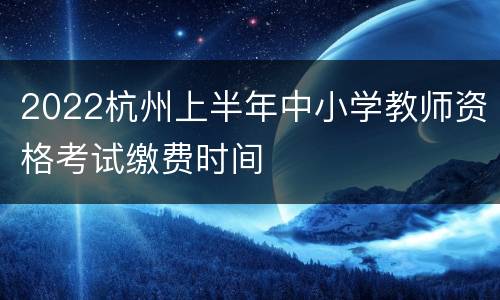 2022杭州上半年中小学教师资格考试缴费时间